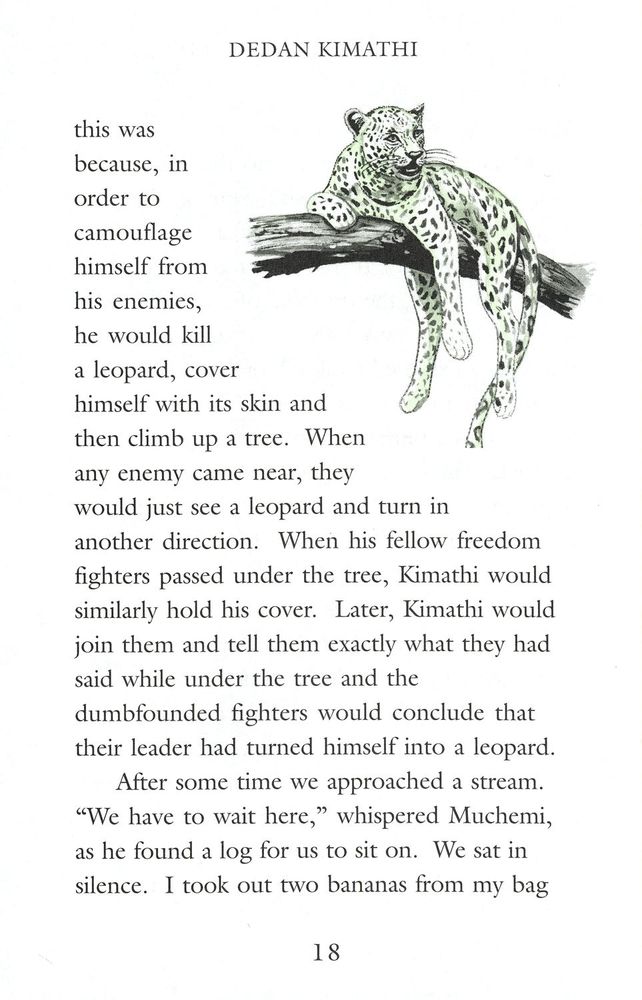 DEDAN KIMATHI

this was because, in order to camouflage himself from his enemies, he would kill a leopard, cover himself with its skin and then climb up a tree. When any enemy came near, they would just see a leopard and turn in another direction. When his fellow freedom fighters passed under the tree, Kimathi would similarly hold his cover. Later, Kimathi would join them and tell them exactly what they had said while under the tree and the dumbfounded fighters would conclude that their leader had turned himself into a leopard.

After some time we approached a stream. "We have to wait here," whispered Muchemi, as he found a log for us to sit on. We sat in silence. I took out two bananas from my bag

18